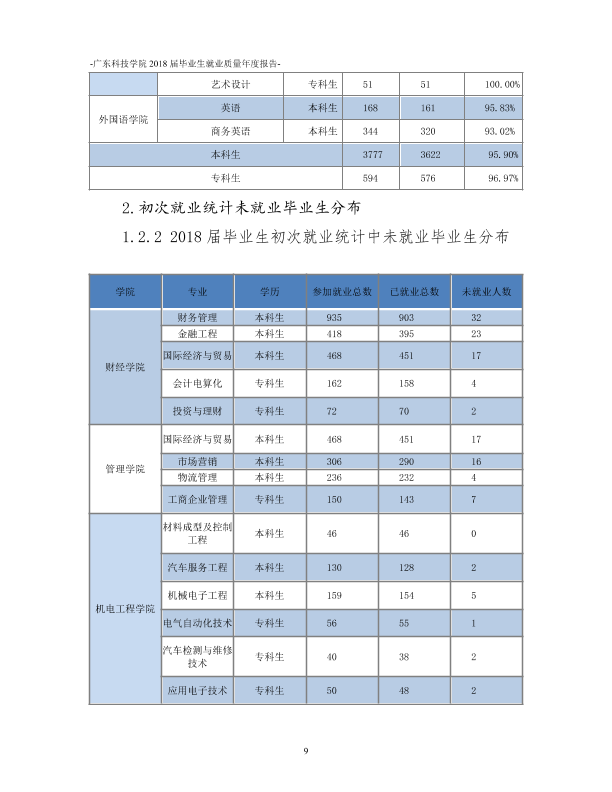 -广东科技学院2018届毕业生就业质量年度报告-

|  | 艺术设计 | 专科生 | 51 | 51 | 100.00% |
|---|---|---|---|---|---|
| 外国语学院 | 英语 | 本科生 | 168 | 161 | 95.83% |
|  | 商务英语 | 本科生 | 344 | 320 | 93.02% |
| 本科生 |  |  | 3777 | 3622 | 95.90% |
| 专科生 |  |  | 594 | 576 | 96.97% |

2.初次就业统计未就业毕业生分布

1.2.2 2018届毕业生初次就业统计中未就业毕业生分布

| 学院 | 专业 | 学历 | 参加就业总数 | 已就业总数 | 未就业人数 |
|---|---|---|---|---|---|
| 财经学院 | 财务管理 | 本科生 | 935 | 903 | 32 |
|  | 金融工程 | 本科生 | 418 | 395 | 23 |
|  | 国际经济与贸易 | 本科生 | 468 | 451 | 17 |
|  | 会计电算化 | 专科生 | 162 | 158 | 4 |
|  | 投资与理财 | 专科生 | 72 | 70 | 2 |
| 管理学院 | 国际经济与贸易 | 本科生 | 468 | 451 | 17 |
|  | 市场营销 | 本科生 | 306 | 290 | 16 |
|  | 物流管理 | 本科生 | 236 | 232 | 4 |
|  | 工商企业管理 | 专科生 | 150 | 143 | 7 |
| 机电工程学院 | 材料成型及控制工程 | 本科生 | 46 | 46 | 0 |
|  | 汽车服务工程 | 本科生 | 130 | 128 | 2 |
|  | 机械电子工程 | 本科生 | 159 | 154 | 5 |
|  | 电气自动化技术 | 专科生 | 56 | 55 | 1 |
|  | 汽车检测与维修技术 | 专科生 | 40 | 38 | 2 |
|  | 应用电子技术 | 专科生 | 50 | 48 | 2 |

9